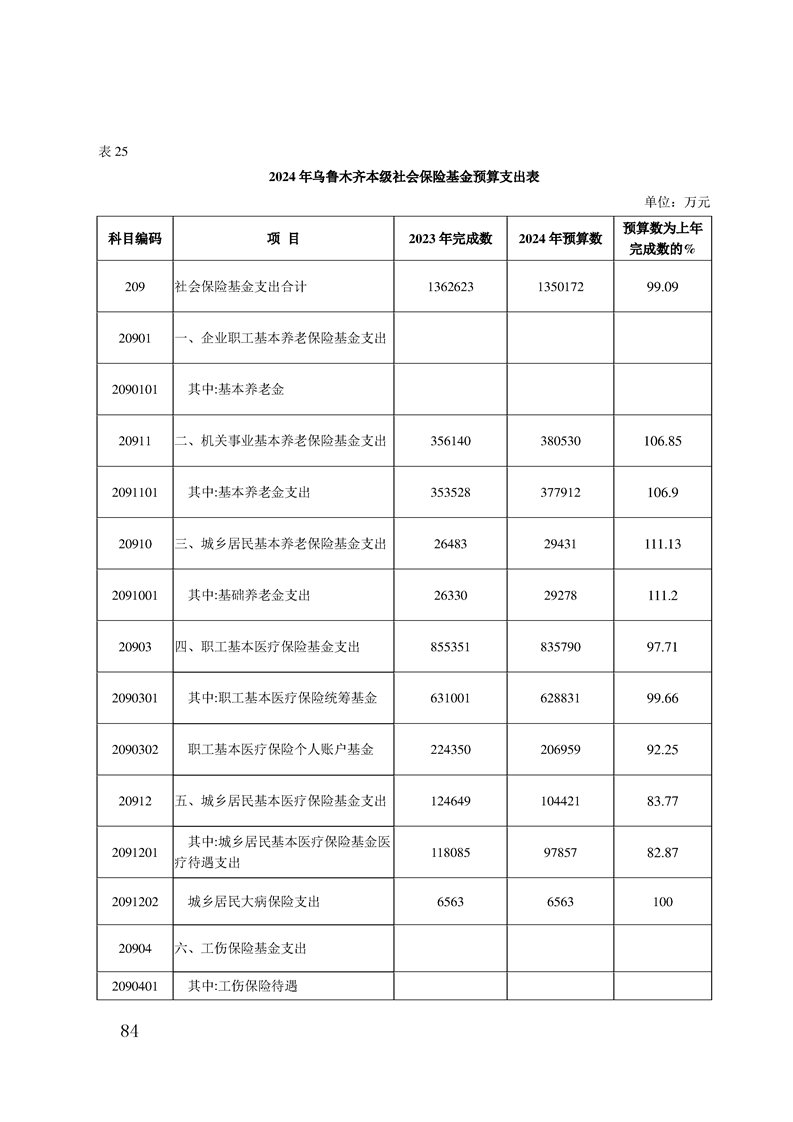 表 25

2024 年乌鲁木齐本级社会保险基金预算支出表

单位：万元

| 科目编码 | 项 目 | 2023 年完成数 | 2024 年预算数 | 预算数为上年完成数的% |
|---|---|---|---|---|
| 209 | 社会保险基金支出合计 | 1362623 | 1350172 | 99.09 |
| 20901 | 一、企业职工基本养老保险基金支出 | | | |
| 2090101 | 其中:基本养老金 | | | |
| 20911 | 二、机关事业基本养老保险基金支出 | 356140 | 380530 | 106.85 |
| 2091101 | 其中:基本养老金支出 | 353528 | 377912 | 106.9 |
| 20910 | 三、城乡居民基本养老保险基金支出 | 26483 | 29431 | 111.13 |
| 2091001 | 其中:基础养老金支出 | 26330 | 29278 | 111.2 |
| 20903 | 四、职工基本医疗保险基金支出 | 855351 | 835790 | 97.71 |
| 2090301 | 其中:职工基本医疗保险统筹基金 | 631001 | 628831 | 99.66 |
| 2090302 | 职工基本医疗保险个人账户基金 | 224350 | 206959 | 92.25 |
| 20912 | 五、城乡居民基本医疗保险基金支出 | 124649 | 104421 | 83.77 |
| 2091201 | 其中:城乡居民基本医疗保险基金医疗待遇支出 | 118085 | 97857 | 82.87 |
| 2091202 | 城乡居民大病保险支出 | 6563 | 6563 | 100 |
| 20904 | 六、工伤保险基金支出 | | | |
| 2090401 | 其中:工伤保险待遇 | | | |

84